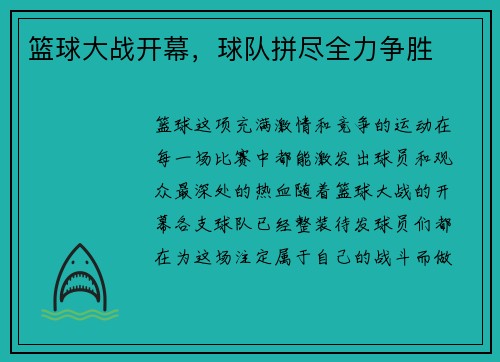 篮球大战开幕，球队拼尽全力争胜

篮球这项充满激情和竞争的运动在每一场比赛中都能激发出球员和观众最深处的热血随着篮球大战的开幕各支球队已经整装待发球员们都在为这场注定属于自己的战斗而做